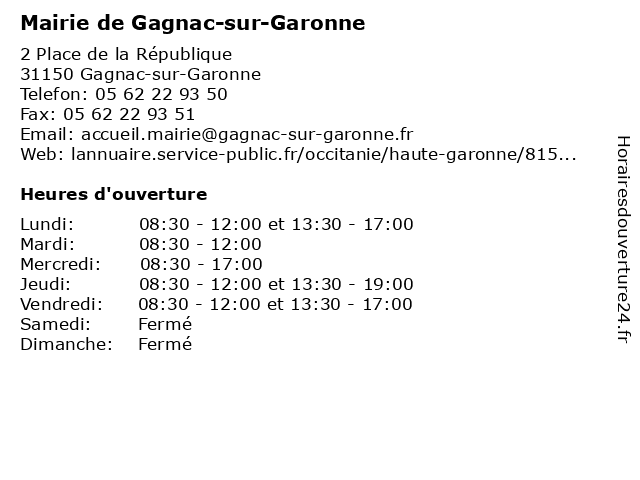 Mairie de Gagnac-sur-Garonne

2 Place de la République
31150 Gagnac-sur-Garonne
Telefon: 05 62 22 93 50
Fax: 05 62 22 93 51
Email: accueil.mairie@gagnac-sur-garonne.fr
Web: lannuaire.service-public.fr/occitanie/haute-garonne/815...

Heures d'ouverture

| | |
|---|---|
| Lundi: | 08:30 - 12:00 et 13:30 - 17:00 |
| Mardi: | 08:30 - 12:00 |
| Mercredi: | 08:30 - 17:00 |
| Jeudi: | 08:30 - 12:00 et 13:30 - 19:00 |
| Vendredi: | 08:30 - 12:00 et 13:30 - 17:00 |
| Samedi: | Fermé |
| Dimanche: | Fermé |

Horairesdouverture24.fr